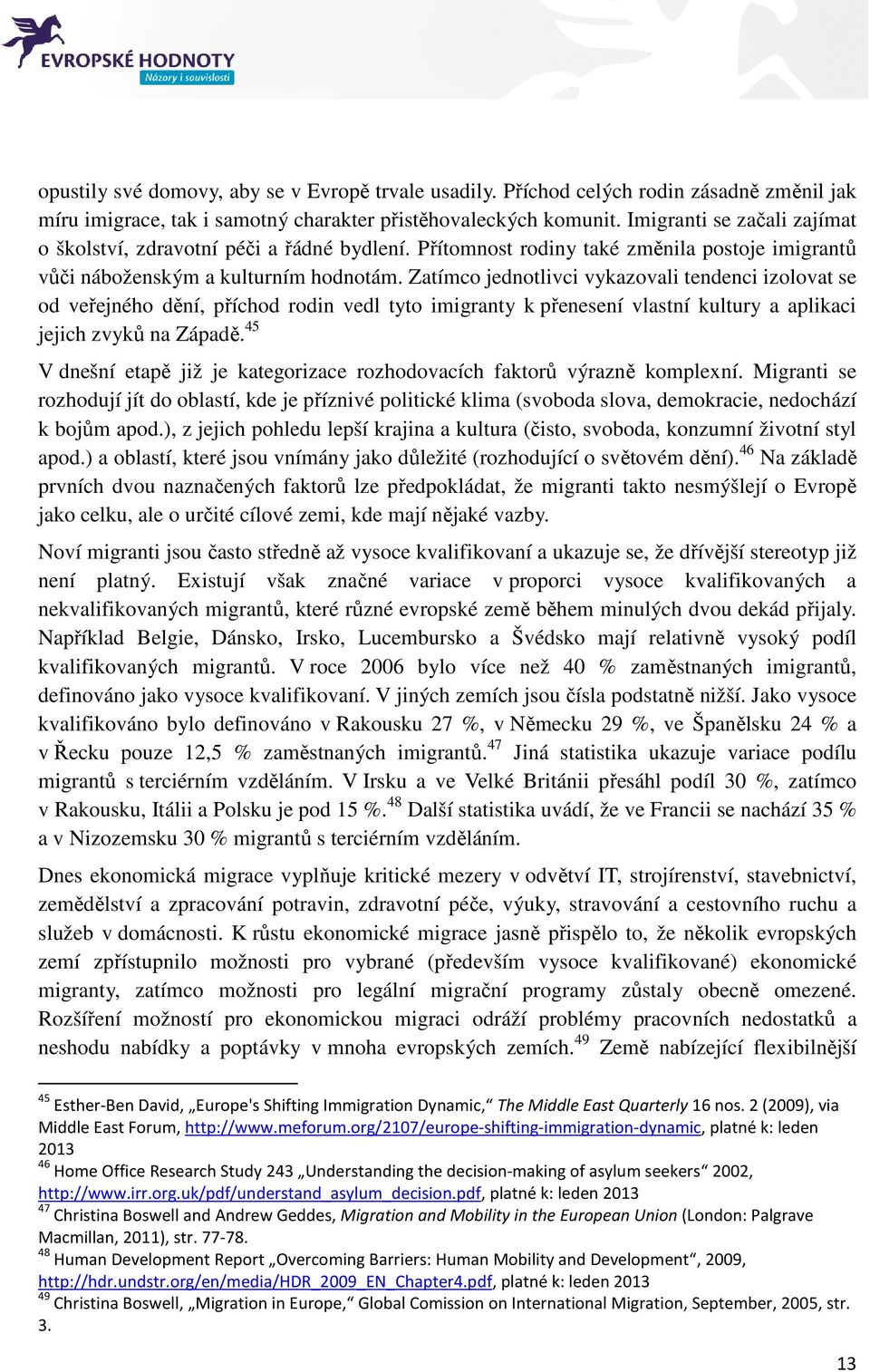 EVROPSKÉ HODNOTY
Názory i souvislosti

opustily své domovy, aby se v Evropě trvale usadily. Příchod celých rodin zásadně změnil jak míru imigrace, tak i samotný charakter přistěhovaleckých komunit. Imigranti se začali zajímat o školství, zdravotní péči a řádné bydlení. Přítomnost rodiny také změnila postoje imigrantů vůči náboženským a kulturním hodnotám. Zatímco jednotlivci vykazovali tendenci izolovat se od veřejného dění, příchod rodin vedl tyto imigranty k přenesení vlastní kultury a aplikaci jejich zvyků na Západě.$^{45}$

V dnešní etapě již je kategorizace rozhodovacích faktorů výrazně komplexní. Migranti se rozhodují jít do oblastí, kde je příznivé politické klima (svoboda slova, demokracie, nedochází k bojům apod.), z jejich pohledu lepší krajina a kultura (čisto, svoboda, konzumní životní styl apod.) a oblastí, které jsou vnímány jako důležité (rozhodující o světovém dění).$^{46}$ Na základě prvních dvou naznačených faktorů lze předpokládat, že migranti takto nesmýšlejí o Evropě jako celku, ale o určité cílové zemi, kde mají nějaké vazby.

Noví migranti jsou často středně až vysoce kvalifikovaní a ukazuje se, že dřívější stereotyp již není platný. Existují však značné variace v proporci vysoce kvalifikovaných a nekvalifikovaných migrantů, které různé evropské země během minulých dvou dekád přijaly. Například Belgie, Dánsko, Irsko, Lucembursko a Švédsko mají relativně vysoký podíl kvalifikovaných migrantů. V roce 2006 bylo více než 40 % zaměstnaných imigrantů, definováno jako vysoce kvalifikovaní. V jiných zemích jsou čísla podstatně nižší. Jako vysoce kvalifikováno bylo definováno v Rakousku 27 %, v Německu 29 %, ve Španělsku 24 % a v Řecku pouze 12,5 % zaměstnaných imigrantů.$^{47}$ Jiná statistika ukazuje variace podílu migrantů s terciérním vzděláním. V Irsku a ve Velké Británii přesáhl podíl 30 %, zatímco v Rakousku, Itálii a Polsku je pod 15 %.$^{48}$ Další statistika uvádí, že ve Francii se nachází 35 % a v Nizozemsku 30 % migrantů s terciérním vzděláním.

Dnes ekonomická migrace vyplňuje kritické mezery v odvětví IT, strojírenství, stavebnictví, zemědělství a zpracování potravin, zdravotní péče, výuky, stravování a cestovního ruchu a služeb v domácnosti. K růstu ekonomické migrace jasně přispělo to, že několik evropských zemí zpřístupnilo možnosti pro vybrané (především vysoce kvalifikované) ekonomické migranty, zatímco možnosti pro legální migrační programy zůstaly obecně omezené. Rozšíření možností pro ekonomickou migraci odráží problémy pracovních nedostatků a neshodu nabídky a poptávky v mnoha evropských zemích.$^{49}$ Země nabízející flexibilnější

$^{45}$ Esther-Ben David, „Europe's Shifting Immigration Dynamic," The Middle East Quarterly 16 nos. 2 (2009), via Middle East Forum, http://www.meforum.org/2107/europe-shifting-immigration-dynamic, platné k: leden 2013
$^{46}$ Home Office Research Study 243 „Understanding the decision-making of asylum seekers" 2002, http://www.irr.org.uk/pdf/understand_asylum_decision.pdf, platné k: leden 2013
$^{47}$ Christina Boswell and Andrew Geddes, Migration and Mobility in the European Union (London: Palgrave Macmillan, 2011), str. 77-78.
$^{48}$ Human Development Report „Overcoming Barriers: Human Mobility and Development", 2009, http://hdr.undstr.org/en/media/HDR_2009_EN_Chapter4.pdf, platné k: leden 2013
$^{49}$ Christina Boswell, „Migration in Europe," Global Comission on International Migration, September, 2005, str. 3.

13